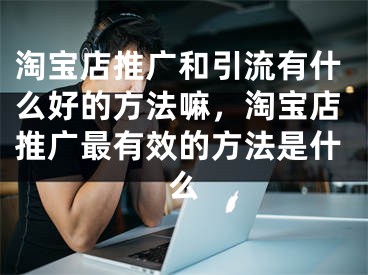 淘宝店推广和引流有什么好的方法嘛，淘宝店推广最有效的方法是什么